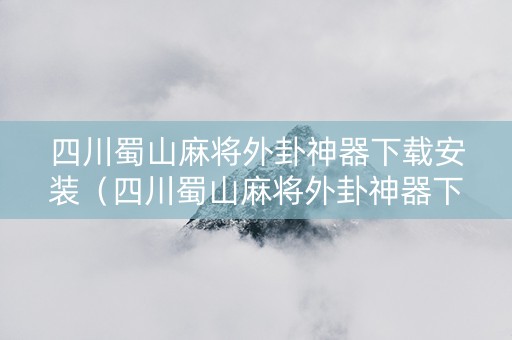 四川蜀山麻将外卦神器下载安装（四川蜀山麻将外卦神器下